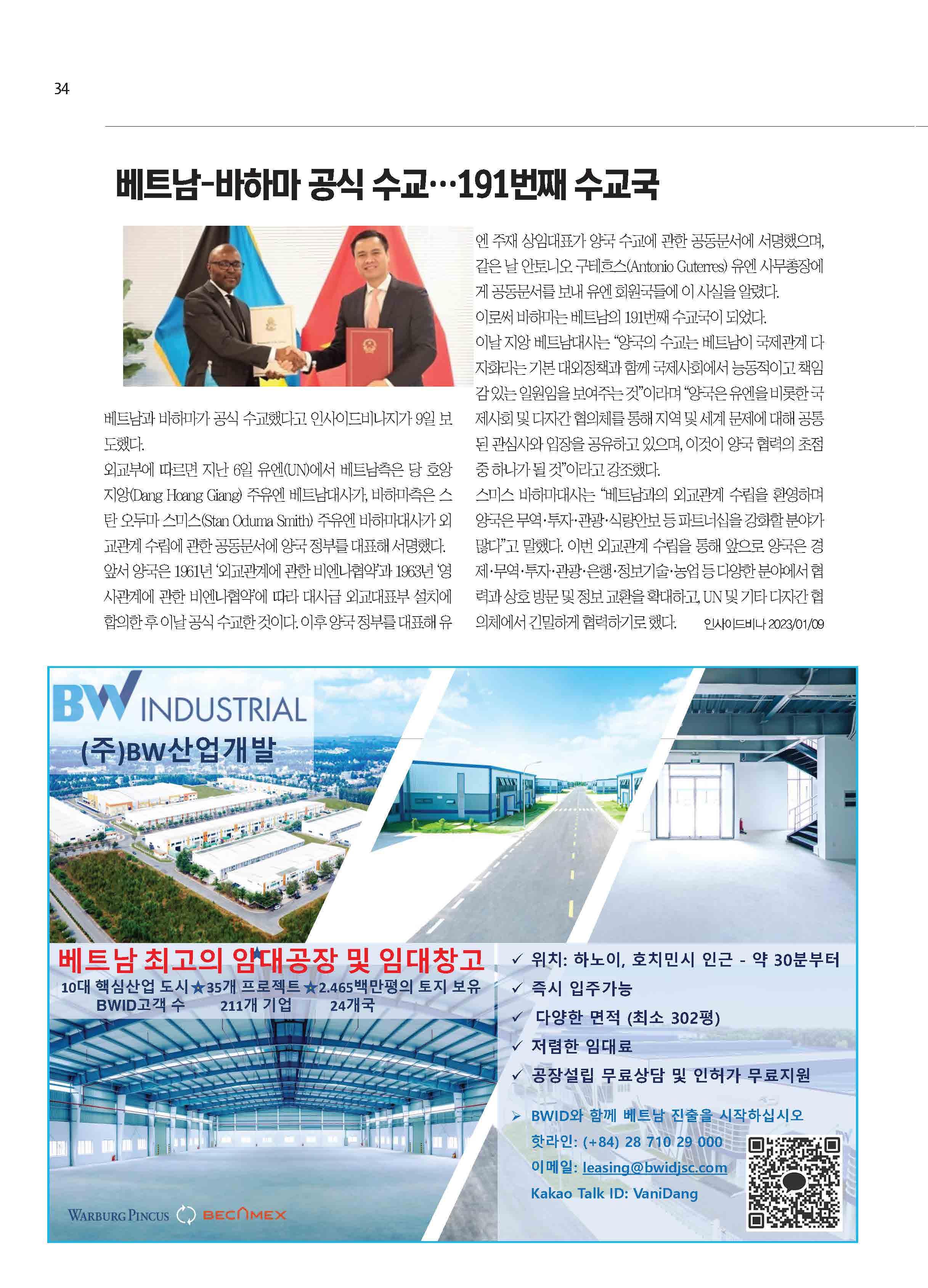 34

베트남-바하마 공식 수교…191번째 수교국

베트남과 바하마가 공식 수교했다고 인사이드비나지가 9일 보도했다.

외교부에 따르면 지난 6일 유엔(UN)에서 베트남측은 당 호앙 지앙(Dang Hoang Giang) 주유엔 베트남대사가, 바하마측은 스탄 오두마 스미스(Stan Oduma Smith) 주유엔 바하마대사가 외교관계 수립에 관한 공동문서에 양국 정부를 대표해 서명했다.

앞서 양국은 1961년 '외교관계에 관한 비엔나협약'과 1963년 '영사관계에 관한 비엔나협약'에 따라 대사급 외교대표부 설치에 합의한 후 이날 공식 수교한 것이다. 이후 양국 정부를 대표해 유엔 주재 상임대표가 양국 수교에 관한 공동문서에 서명했으며, 같은 날 안토니오 구테흐스(Antonio Guterres) 유엔 사무총장에게 공동문서를 보내 유엔 회원국들에 이 사실을 알렸다.

이로써 바하마는 베트남의 191번째 수교국이 되었다.

이날 지앙 베트남대사는 "양국의 수교는 베트남이 국제관계 다자화라는 기본 대외정책과 함께 국제사회에서 능동적이고 책임감 있는 일원임을 보여주는 것"이라며 "양국은 유엔을 비롯한 국제사회 및 다자간 협의체를 통해 지역 및 세계 문제에 대해 공통된 관심사와 입장을 공유하고 있으며, 이것이 양국 협력의 초점 중 하나가 될 것"이라고 강조했다.

스미스 바하마대사는 "베트남과의 외교관계 수립을 환영하며 양국은 무역·투자·관광·식량안보 등 파트너십을 강화할 분야가 많다"고 말했다. 이번 외교관계 수립을 통해 앞으로 양국은 경제·무역·투자·관광·은행·정보기술·농업 등 다양한 분야에서 협력과 상호 방문 및 정보 교환을 확대하고, UN 및 기타 다자간 협의체에서 긴밀하게 협력하기로 했다. 인사이드비나 2023/01/09

BW INDUSTRIAL
(주)BW산업개발

베트남 최고의 임대공장 및 임대창고
10대 핵심산업 도시★35개 프로젝트★2.465백만평의 토지 보유
BWID고객 수 211개 기업 24개국

✓ 위치: 하노이, 호치민시 인근 - 약 30분부터
✓ 즉시 입주가능
✓ 다양한 면적 (최소 302평)
✓ 저렴한 임대료
✓ 공장설립 무료상담 및 인허가 무료지원

➢ BWID와 함께 베트남 진출을 시작하십시오
핫라인: (+84) 28 710 29 000
이메일: leasing@bwidjsc.com
Kakao Talk ID: VaniDang

WARBURG PINCUS BECAMEX